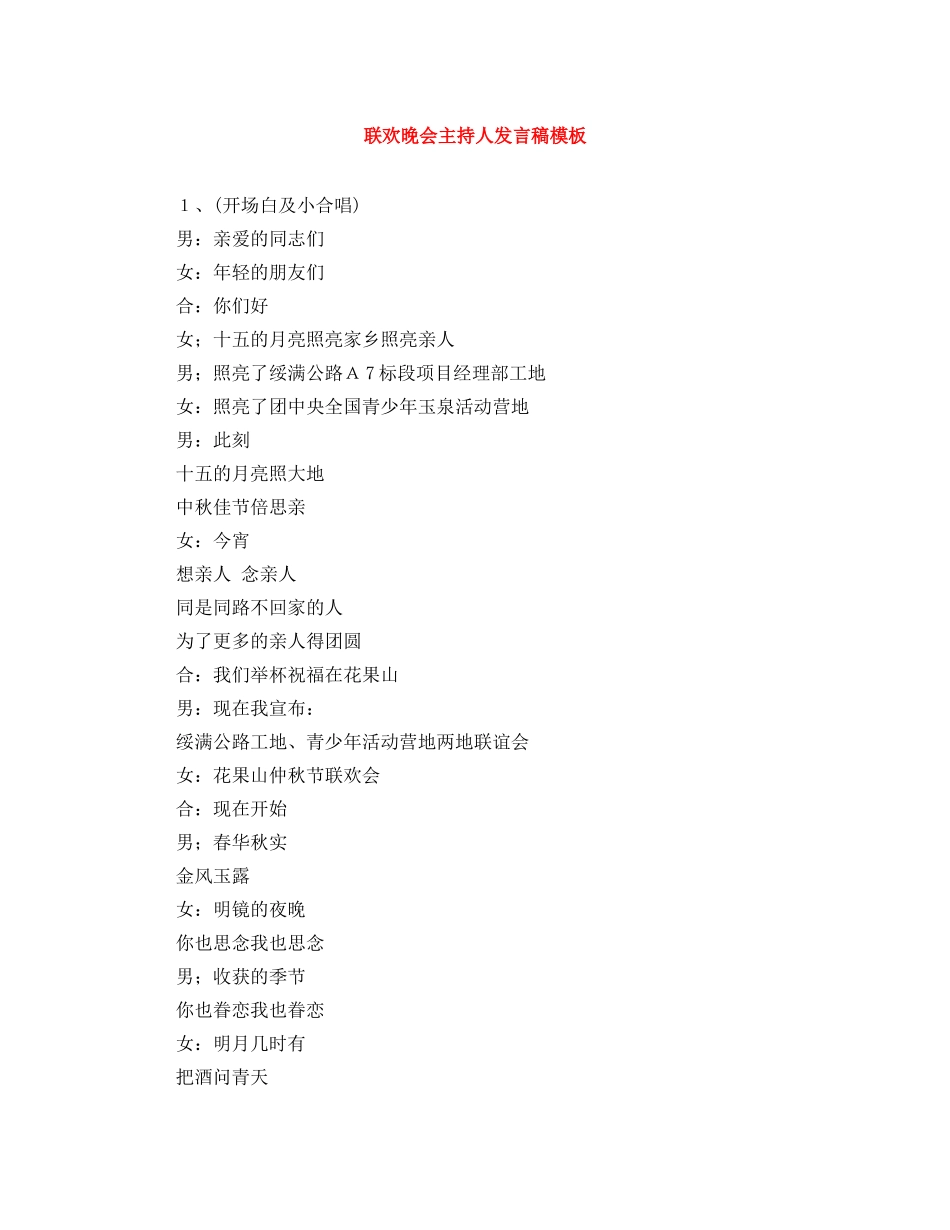 联欢晚会主持人发言稿模板

１、(开场白及小合唱)

男：亲爱的同志们

女：年轻的朋友们

合：你们好

女；十五的月亮照亮家乡照亮亲人

男；照亮了绥满公路Ａ７标段项目经理部工地

女：照亮了团中央全国青少年玉泉活动营地

男：此刻

十五的月亮照大地

中秋佳节倍思亲

女：今宵

想亲人　念亲人

同是同路不回家的人

为了更多的亲人得团圆

合：我们举杯祝福在花果山

男：现在我宣布：

绥满公路工地、青少年活动营地两地联谊会

女：花果山仲秋节联欢会

合：现在开始

男；春华秋实

金风玉露

女：明镜的夜晚

你也思念我也思念

男；收获的季节

你也眷恋我也眷恋

女：明月几时有

把酒问青天